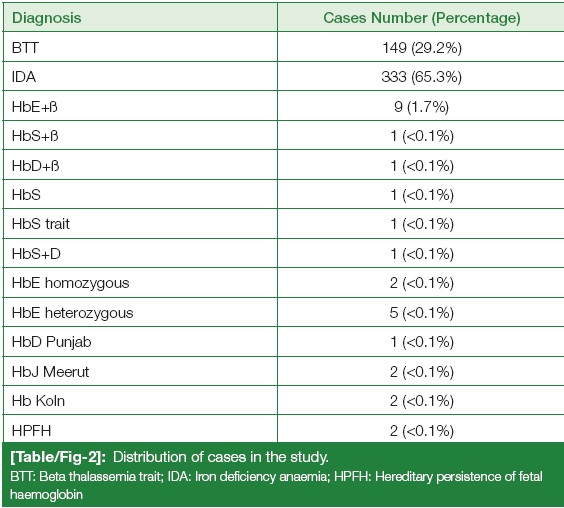 | Diagnosis | Cases Number (Percentage) |
|---|---|
| BTT | 149 (29.2%) |
| IDA | 333 (65.3%) |
| HbE+ß | 9 (1.7%) |
| HbS+ß | 1 (<0.1%) |
| HbD+ß | 1 (<0.1%) |
| HbS | 1 (<0.1%) |
| HbS trait | 1 (<0.1%) |
| HbS+D | 1 (<0.1%) |
| HbE homozygous | 2 (<0.1%) |
| HbE heterozygous | 5 (<0.1%) |
| HbD Punjab | 1 (<0.1%) |
| HbJ Meerut | 2 (<0.1%) |
| Hb Koln | 2 (<0.1%) |
| HPFH | 2 (<0.1%) |

[Table/Fig-2]: Distribution of cases in the study.
BTT: Beta thalassemia trait; IDA: Iron deficiency anaemia; HPFH: Hereditary persistence of fetal haemoglobin